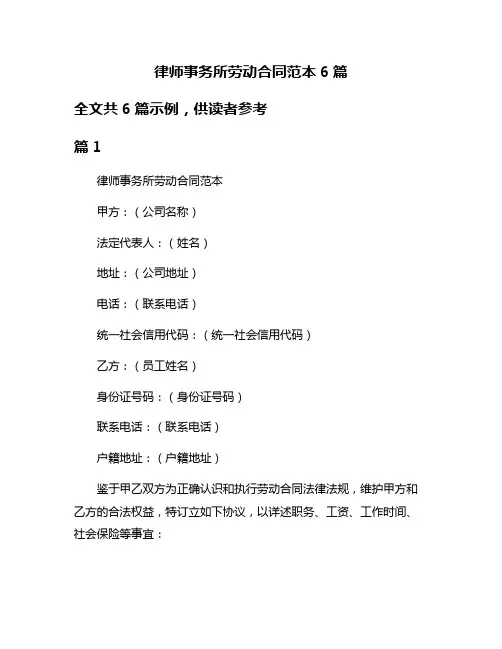 律师事务所劳动合同范本 6 篇

全文共 6 篇示例，供读者参考

篇 1

律师事务所劳动合同范本

甲方：（公司名称）

法定代表人：（姓名）

地址：（公司地址）

电话：（联系电话）

统一社会信用代码：（统一社会信用代码）

乙方：（员工姓名）

身份证号码：（身份证号码）

联系电话：（联系电话）

户籍地址：（户籍地址）

鉴于甲乙双方为正确认识和执行劳动合同法律法规，维护甲方和乙方的合法权益，特订立如下协议，以详述职务、工资、工作时间、社会保险等事宜：